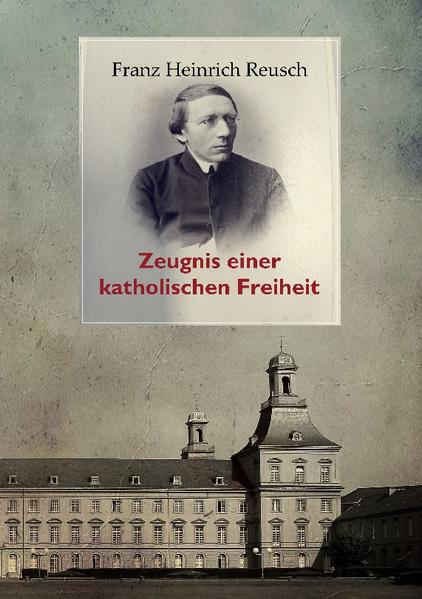 Franz Heinrich Reusch

Zeugnis einer katholischen Freiheit